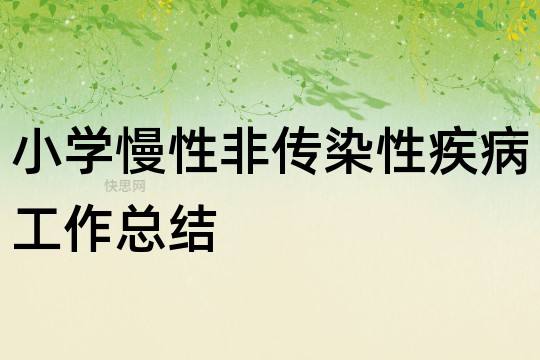 小学慢性非传染性疾病工作总结

快思网